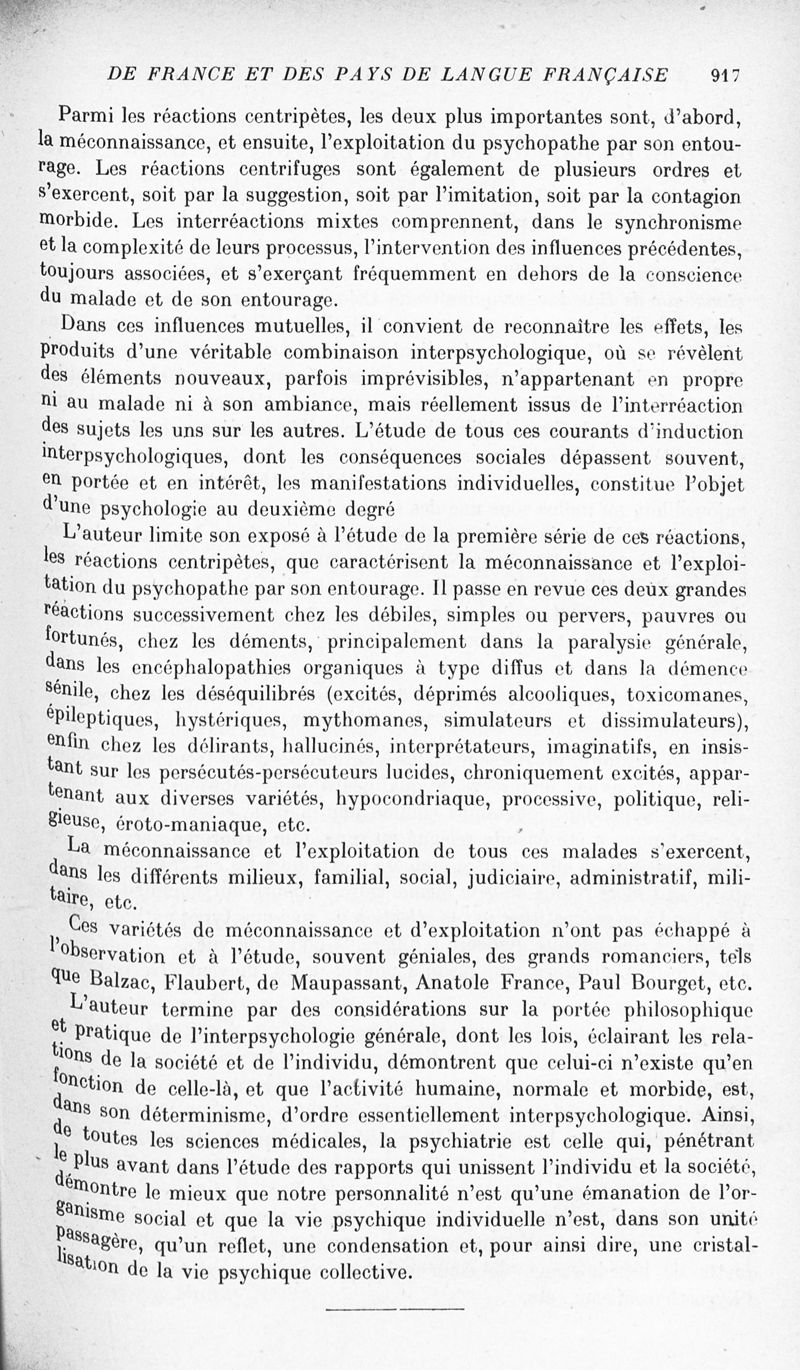 DE FRANCE ET DES PAYS DE LANGUE FRANÇAISE 917

Parmi les réactions centripètes, les deux plus importantes sont, d'abord, la méconnaissance, et ensuite, l'exploitation du psychopathe par son entourage. Les réactions centrifuges sont également de plusieurs ordres et s'exercent, soit par la suggestion, soit par l'imitation, soit par la contagion morbide. Les interréactions mixtes comprennent, dans le synchronisme et la complexité de leurs processus, l'intervention des influences précédentes, toujours associées, et s'exerçant fréquemment en dehors de la conscience du malade et de son entourage.

Dans ces influences mutuelles, il convient de reconnaître les effets, les produits d'une véritable combinaison interpsychologique, où se révèlent des éléments nouveaux, parfois imprévisibles, n'appartenant en propre ni au malade ni à son ambiance, mais réellement issus de l'interréaction des sujets les uns sur les autres. L'étude de tous ces courants d'induction interpsychologiques, dont les conséquences sociales dépassent souvent, en portée et en intérêt, les manifestations individuelles, constitue l'objet d'une psychologie au deuxième degré

L'auteur limite son exposé à l'étude de la première série de ces réactions, les réactions centripètes, que caractérisent la méconnaissance et l'exploitation du psychopathe par son entourage. Il passe en revue ces deux grandes réactions successivement chez les débiles, simples ou pervers, pauvres ou fortunés, chez les déments, principalement dans la paralysie générale, dans les encéphalopathies organiques à type diffus et dans la démence sénile, chez les déséquilibrés (excités, déprimés alcooliques, toxicomanes, épileptiques, hystériques, mythomanes, simulateurs et dissimulateurs), enfin chez les délirants, hallucinés, interprétateurs, imaginatifs, en insistant sur les persécutés-persécuteurs lucides, chroniquement excités, appartenant aux diverses variétés, hypocondriaque, processive, politique, religieuse, éroto-maniaque, etc.

La méconnaissance et l'exploitation de tous ces malades s'exercent, dans les différents milieux, familial, social, judiciaire, administratif, militaire, etc.

Ces variétés de méconnaissance et d'exploitation n'ont pas échappé à l'observation et à l'étude, souvent géniales, des grands romanciers, tels que Balzac, Flaubert, de Maupassant, Anatole France, Paul Bourget, etc.

L'auteur termine par des considérations sur la portée philosophique et pratique de l'interpsychologie générale, dont les lois, éclairant les relations de la société et de l'individu, démontrent que celui-ci n'existe qu'en fonction de celle-là, et que l'activité humaine, normale et morbide, est, dans son déterminisme, d'ordre essentiellement interpsychologique. Ainsi, de toutes les sciences médicales, la psychiatrie est celle qui, pénétrant le plus avant dans l'étude des rapports qui unissent l'individu et la société, démontre le mieux que notre personnalité n'est qu'une émanation de l'organisme social et que la vie psychique individuelle n'est, dans son unité passagère, qu'un reflet, une condensation et, pour ainsi dire, une cristallisation de la vie psychique collective.